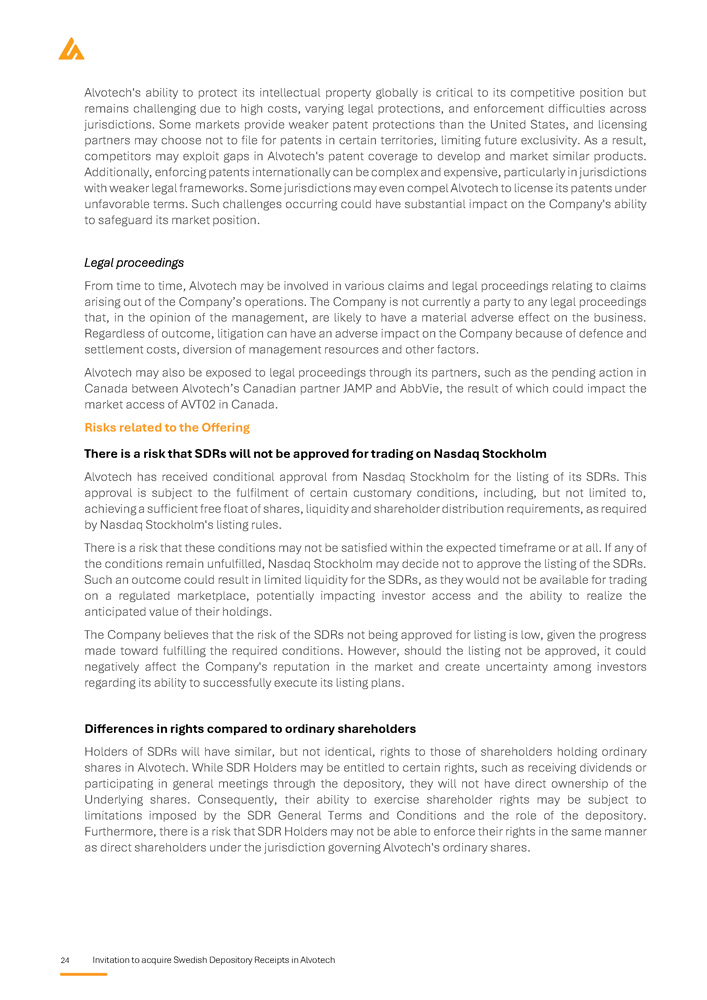 Alvotech's ability to protect its intellectual property globally is critical to its competitive position but remains challenging due to high costs, varying legal protections, and enforcement difficulties across jurisdictions. Some markets provide weaker patent protections than the United States, and licensing partners may choose not to file for patents in certain territories, limiting future exclusivity. As a result, competitors may exploit gaps in Alvotech's patent coverage to develop and market similar products. Additionally, enforcing patents internationally can be complex and expensive, particularly in jurisdictions with weaker legal frameworks. Some jurisdictions may even compel Alvotech to license its patents under unfavorable terms. Such challenges occurring could have substantial impact on the Company's ability to safeguard its market position.

Legal proceedings

From time to time, Alvotech may be involved in various claims and legal proceedings relating to claims arising out of the Company's operations. The Company is not currently a party to any legal proceedings that, in the opinion of the management, are likely to have a material adverse effect on the business. Regardless of outcome, litigation can have an adverse impact on the Company because of defence and settlement costs, diversion of management resources and other factors.

Alvotech may also be exposed to legal proceedings through its partners, such as the pending action in Canada between Alvotech's Canadian partner JAMP and AbbVie, the result of which could impact the market access of AVT02 in Canada.

Risks related to the Offering

There is a risk that SDRs will not be approved for trading on Nasdaq Stockholm

Alvotech has received conditional approval from Nasdaq Stockholm for the listing of its SDRs. This approval is subject to the fulfilment of certain customary conditions, including, but not limited to, achieving a sufficient free float of shares, liquidity and shareholder distribution requirements, as required by Nasdaq Stockholm's listing rules.

There is a risk that these conditions may not be satisfied within the expected timeframe or at all. If any of the conditions remain unfulfilled, Nasdaq Stockholm may decide not to approve the listing of the SDRs. Such an outcome could result in limited liquidity for the SDRs, as they would not be available for trading on a regulated marketplace, potentially impacting investor access and the ability to realize the anticipated value of their holdings.

The Company believes that the risk of the SDRs not being approved for listing is low, given the progress made toward fulfilling the required conditions. However, should the listing not be approved, it could negatively affect the Company's reputation in the market and create uncertainty among investors regarding its ability to successfully execute its listing plans.

Differences in rights compared to ordinary shareholders

Holders of SDRs will have similar, but not identical, rights to those of shareholders holding ordinary shares in Alvotech. While SDR Holders may be entitled to certain rights, such as receiving dividends or participating in general meetings through the depository, they will not have direct ownership of the Underlying shares. Consequently, their ability to exercise shareholder rights may be subject to limitations imposed by the SDR General Terms and Conditions and the role of the depository. Furthermore, there is a risk that SDR Holders may not be able to enforce their rights in the same manner as direct shareholders under the jurisdiction governing Alvotech's ordinary shares.

24 Invitation to acquire Swedish Depository Receipts in Alvotech